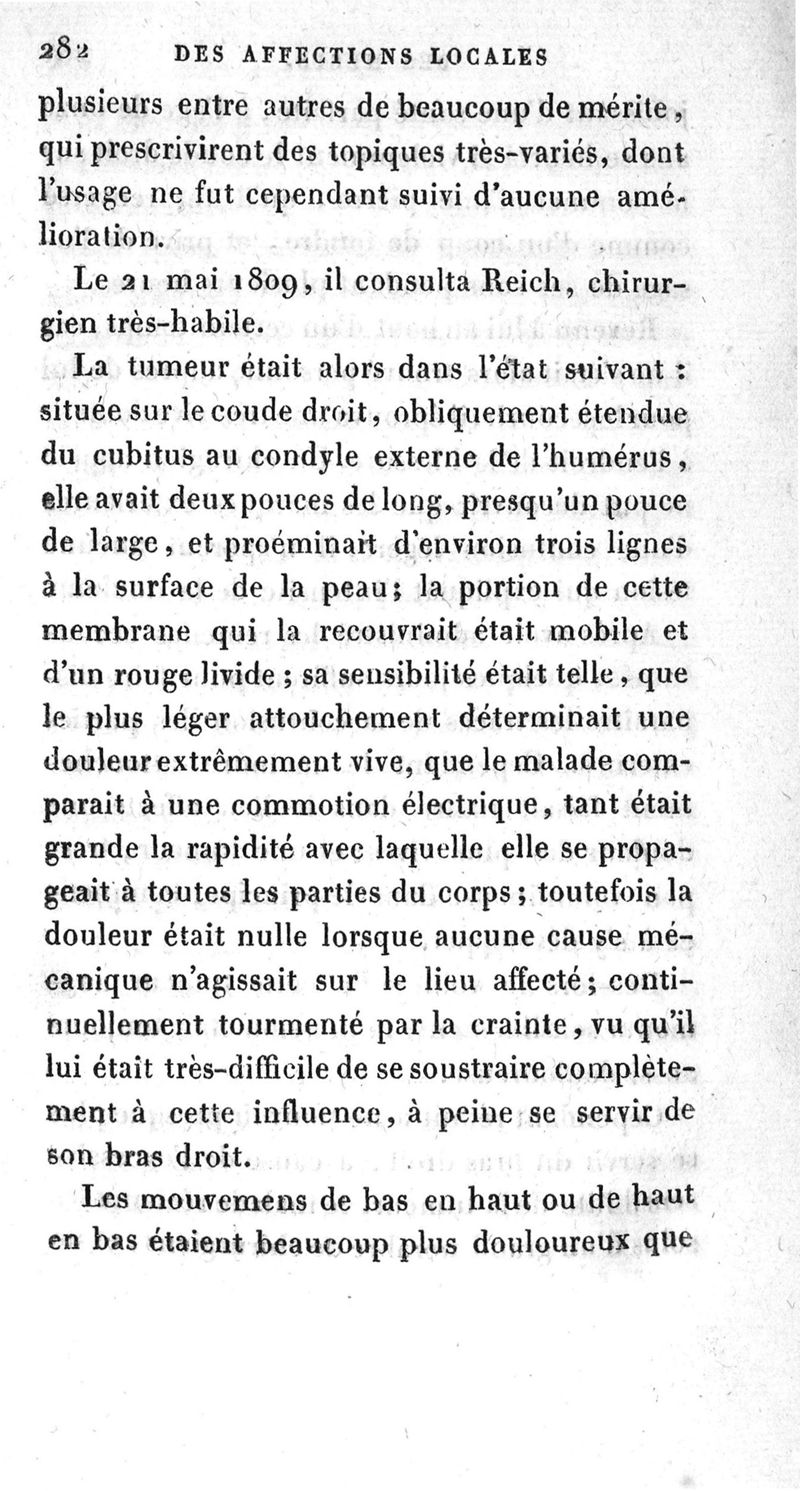 282 DES AFFECTIONS LOCALES

plusieurs entre autres de beaucoup de mérite, qui prescrivirent des topiques très-variés, dont l'usage ne fut cependant suivi d'aucune amélioration.

Le 21 mai 1809, il consulta Reich, chirurgien très-habile.

La tumeur était alors dans l'état suivant : située sur le coude droit, obliquement étendue du cubitus au condyle externe de l'humérus, elle avait deux pouces de long, presqu'un pouce de large, et proéminait d'environ trois lignes à la surface de la peau; la portion de cette membrane qui la recouvrait était mobile et d'un rouge livide ; sa sensibilité était telle, que le plus léger attouchement déterminait une douleur extrêmement vive, que le malade comparait à une commotion électrique, tant était grande la rapidité avec laquelle elle se propageait à toutes les parties du corps; toutefois la douleur était nulle lorsque aucune cause mécanique n'agissait sur le lieu affecté; continuellement tourmenté par la crainte, vu qu'il lui était très-difficile de se soustraire complètement à cette influence, à peine se servir de son bras droit.

Les mouvemens de bas en haut ou de haut en bas étaient beaucoup plus douloureux que